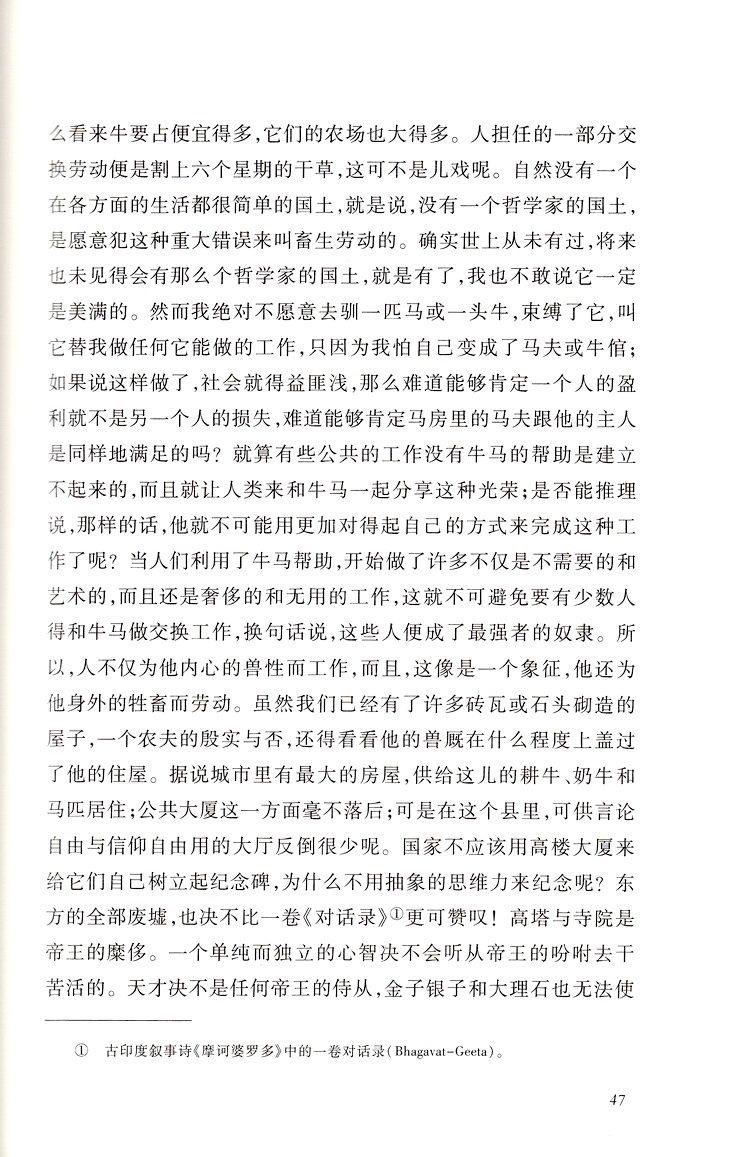 么看来牛要占便宜得多，它们的农场也大得多。人担任的一部分交换劳动便是割上六个星期的干草，这可不是儿戏呢。自然没有一个在各方面的生活都很简单的国土，就是说，没有一个哲学家的国土，是愿意犯这种重大错误来叫畜生劳动的。确实世上从未有过，将来也未见得会有那么个哲学家的国土，就是有了，我也不敢说它一定是美满的。然而我绝对不愿意去驯一匹马或一头牛，束缚了它，叫它替我做任何它能做的工作，只因为我怕自己变成了马夫或牛倌；如果说这样做了，社会就得益匪浅，那么难道能够肯定一个人的盈利就不是另一个人的损失，难道能够肯定马房里的马夫跟他的主人是同样地满足的吗？就算有些公共的工作没有牛马的帮助是建立不起来的，而且就让人类来和牛马一起分享这种光荣；是否能推理说，那样的话，他就不可能用更加对得起自己的方式来完成这种工作了呢？当人们利用了牛马帮助，开始做了许多不仅是不需要的和艺术的，而且还是奢侈的和无用的工作，这就不可避免要有少数人得和牛马做交换工作，换句话说，这些人便成了最强者的奴隶。所以，人不仅为他内心的兽性而工作，而且，这像是一个象征，他还为他身外的牲畜而劳动。虽然我们已经有了许多砖瓦或石头砌造的屋子，一个农夫的殷实与否，还得看看他的兽厩在什么程度上盖过了他的住屋。据说城市里有最大的房屋，供给这儿的耕牛、奶牛和马匹居住；公共大厦这一方面毫不落后；可是在这个县里，可供言论自由与信仰自由用的大厅反倒很少呢。国家不应该用高楼大厦来给它们自己树立起纪念碑，为什么不用抽象的思维力来纪念呢？东方的全部废墟，也决不比一卷《对话录》①更可赞叹！高塔与寺院是帝王的糜侈。一个单纯而独立的心智决不会听从帝王的吩咐去干苦活的。天才决不是任何帝王的侍从，金子银子和大理石也无法使

① 古印度叙事诗《摩诃婆罗多》中的一卷对话录(Bhagavat-Geeta)。

47